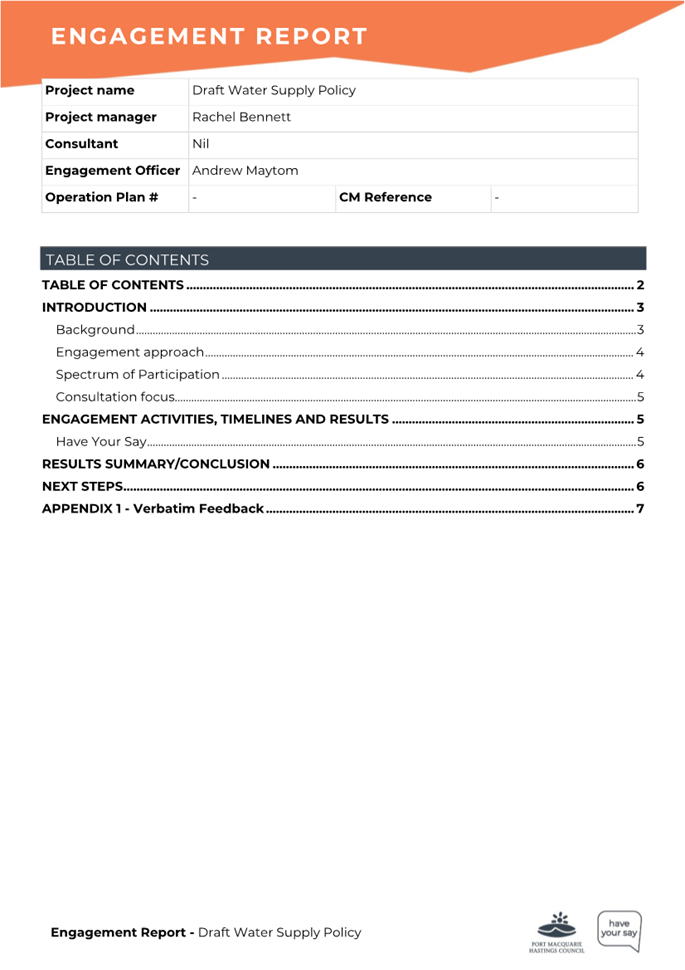 ENGAGEMENT REPORT

Project name
Draft Water Supply Policy

Project manager
Rachel Bennett

Consultant
Nil

Engagement Officer
Andrew Maytom

Operation Plan #
-

CM Reference
-

TABLE OF CONTENTS

TABLE OF CONTENTS 2
INTRODUCTION 3
Background 3
Engagement approach 4
Spectrum of Participation 4
Consultation focus 5
ENGAGEMENT ACTIVITIES, TIMELINES AND RESULTS 5
Have Your Say 5
RESULTS SUMMARY/CONCLUSION 6
NEXT STEPS 6
APPENDIX 1 - Verbatim Feedback 7

Engagement Report - Draft Water Supply Policy

PORT MACQUARIE HASTINGS COUNCIL

have your say